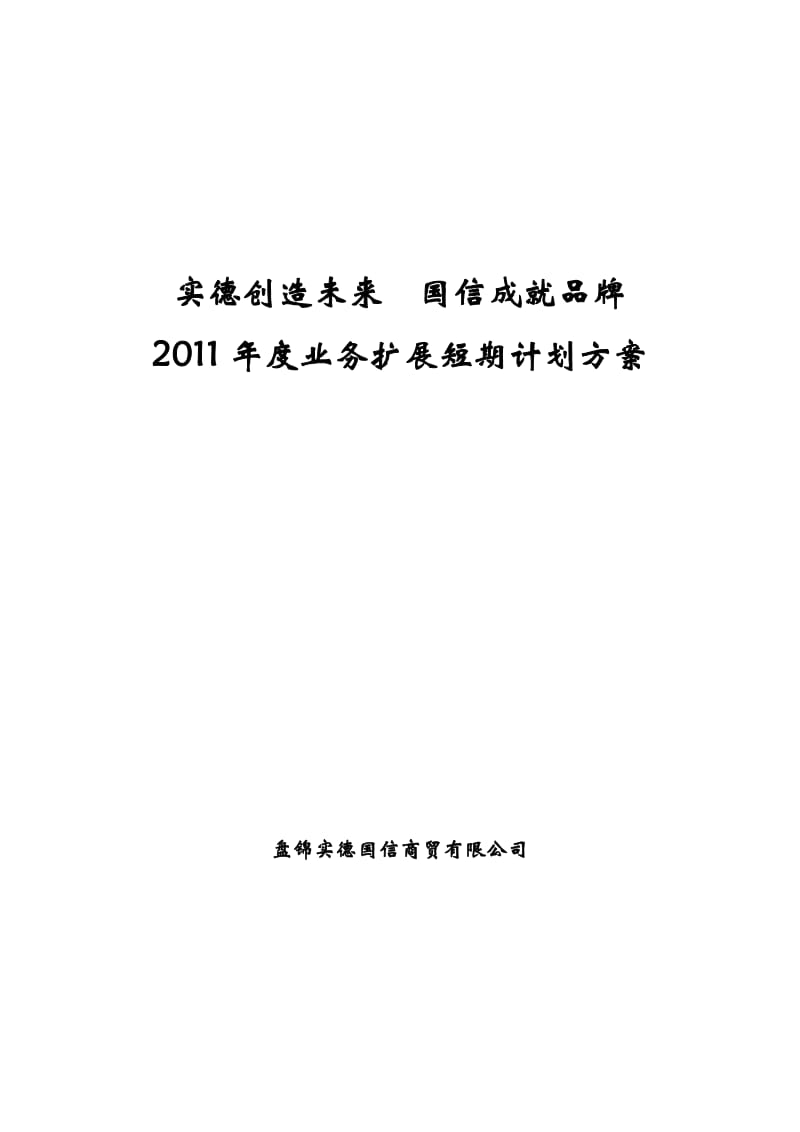 实德创造未来　国信成就品牌

2011 年度业务扩展短期计划方案

盘锦实德国信商贸有限公司